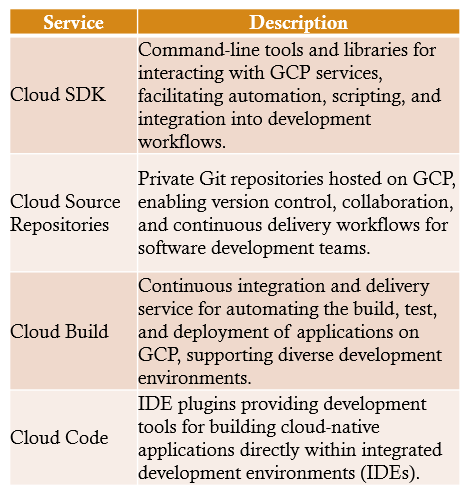 | Service | Description |
|---|---|
| Cloud SDK | Command-line tools and libraries for interacting with GCP services, facilitating automation, scripting, and integration into development workflows. |
| Cloud Source Repositories | Private Git repositories hosted on GCP, enabling version control, collaboration, and continuous delivery workflows for software development teams. |
| Cloud Build | Continuous integration and delivery service for automating the build, test, and deployment of applications on GCP, supporting diverse development environments. |
| Cloud Code | IDE plugins providing development tools for building cloud-native applications directly within integrated development environments (IDEs). |